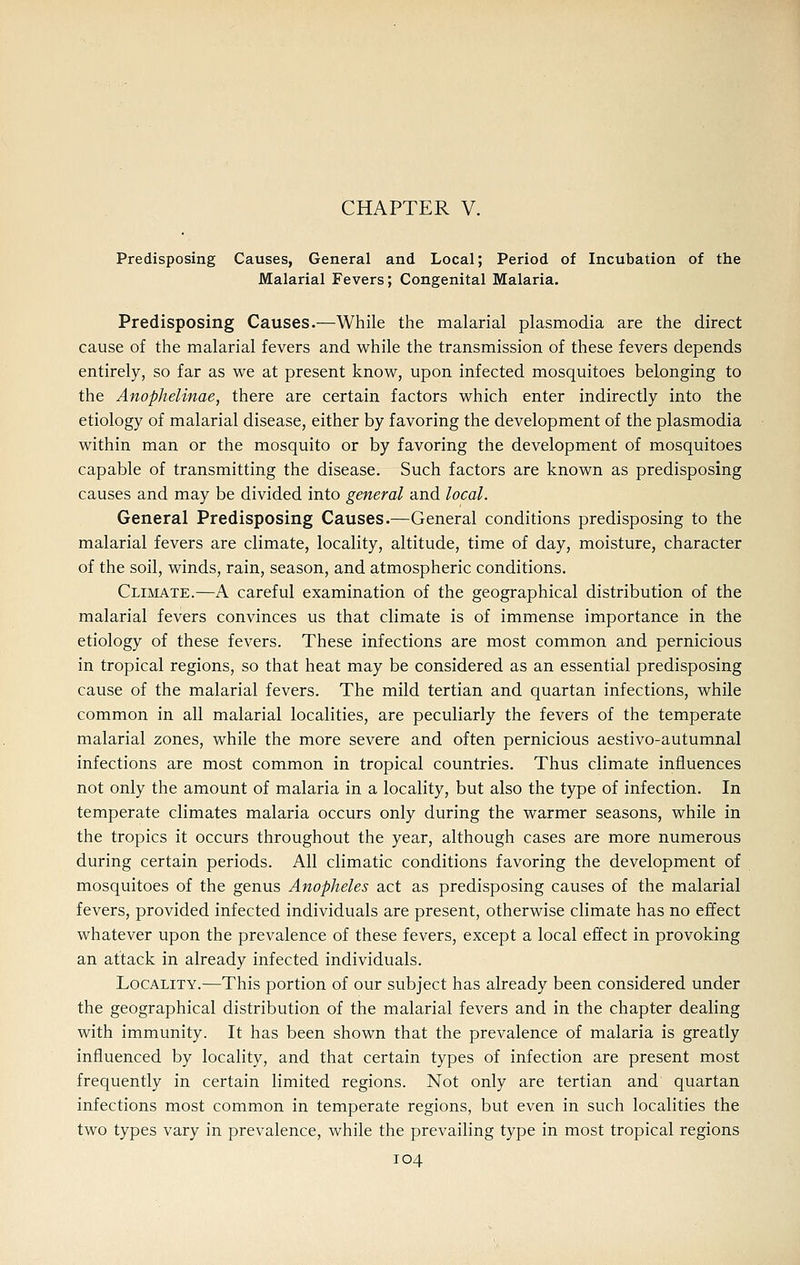 CHAPTER V.

Predisposing Causes, General and Local; Period of Incubation of the Malarial Fevers; Congenital Malaria.

Predisposing Causes.—While the malarial plasmodia are the direct cause of the malarial fevers and while the transmission of these fevers depends entirely, so far as we at present know, upon infected mosquitoes belonging to the Anophelinae, there are certain factors which enter indirectly into the etiology of malarial disease, either by favoring the development of the plasmodia within man or the mosquito or by favoring the development of mosquitoes capable of transmitting the disease. Such factors are known as predisposing causes and may be divided into general and local.

General Predisposing Causes.—General conditions predisposing to the malarial fevers are climate, locality, altitude, time of day, moisture, character of the soil, winds, rain, season, and atmospheric conditions.

Climate.—A careful examination of the geographical distribution of the malarial fevers convinces us that climate is of immense importance in the etiology of these fevers. These infections are most common and pernicious in tropical regions, so that heat may be considered as an essential predisposing cause of the malarial fevers. The mild tertian and quartan infections, while common in all malarial localities, are peculiarly the fevers of the temperate malarial zones, while the more severe and often pernicious aestivo-autumnal infections are most common in tropical countries. Thus climate influences not only the amount of malaria in a locality, but also the type of infection. In temperate climates malaria occurs only during the warmer seasons, while in the tropics it occurs throughout the year, although cases are more numerous during certain periods. All climatic conditions favoring the development of mosquitoes of the genus Anopheles act as predisposing causes of the malarial fevers, provided infected individuals are present, otherwise climate has no effect whatever upon the prevalence of these fevers, except a local effect in provoking an attack in already infected individuals.

Locality.—This portion of our subject has already been considered under the geographical distribution of the malarial fevers and in the chapter dealing with immunity. It has been shown that the prevalence of malaria is greatly influenced by locality, and that certain types of infection are present most frequently in certain limited regions. Not only are tertian and quartan infections most common in temperate regions, but even in such localities the two types vary in prevalence, while the prevailing type in most tropical regions

104